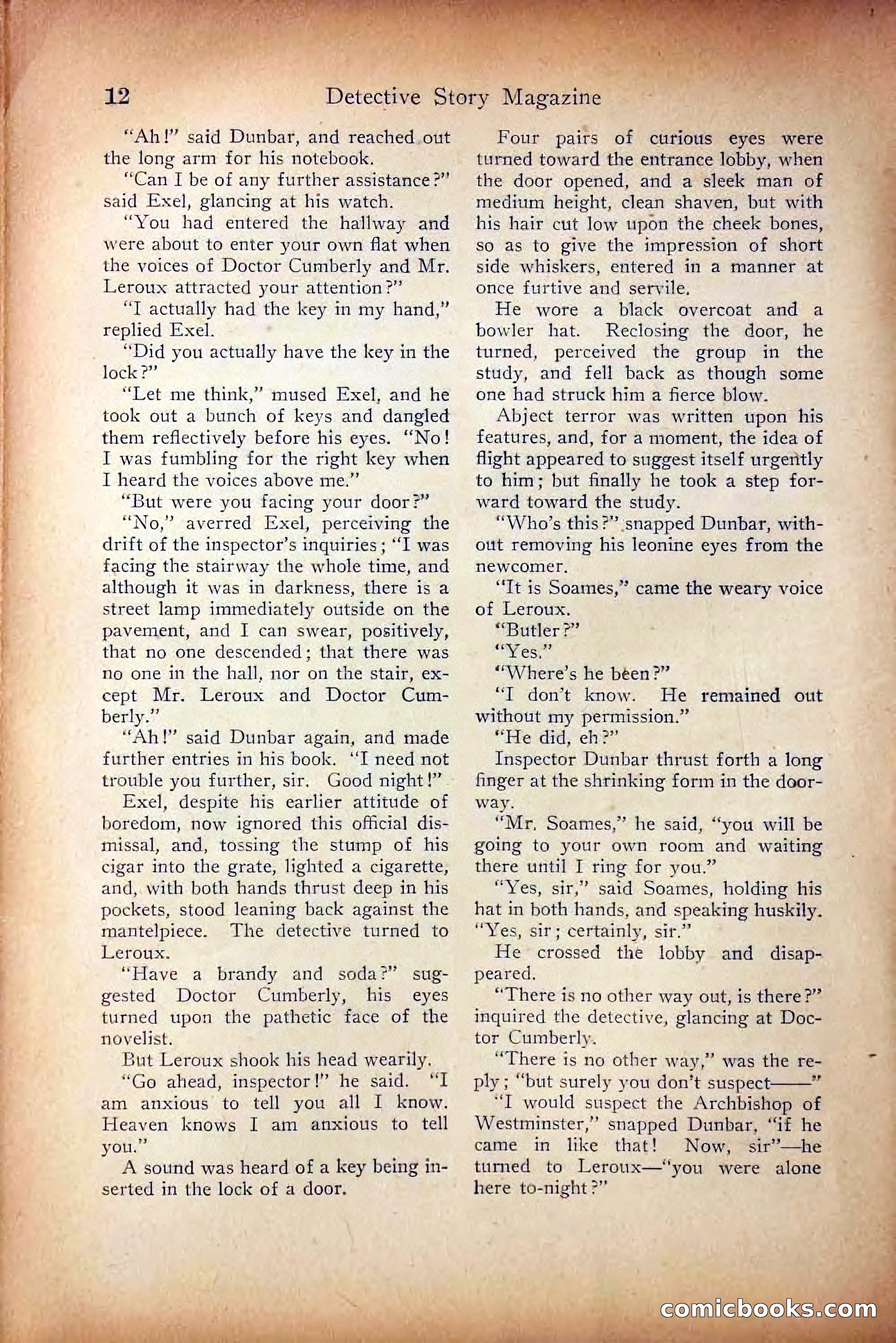 12 Detective Story Magazine

"Ah!" said Dunbar, and reached out the long arm for his notebook.

"Can I be of any further assistance?" said Exel, glancing at his watch.

"You had entered the hallway and were about to enter your own flat when the voices of Doctor Cumberly and Mr. Leroux attracted your attention?"

"I actually had the key in my hand," replied Exel.

"Did you actually have the key in the lock?"

"Let me think," mused Exel, and he took out a bunch of keys and dangled them reflectively before his eyes. "No! I was fumbling for the right key when I heard the voices above me."

"But were you facing your door?"

"No," averred Exel, perceiving the drift of the inspector's inquiries; "I was facing the stairway the whole time, and although it was in darkness, there is a street lamp immediately outside on the pavement, and I can swear, positively, that no one descended; that there was no one in the hall, nor on the stair, except Mr. Leroux and Doctor Cumberly."

"Ah!" said Dunbar again, and made further entries in his book. "I need not trouble you further, sir. Good night!"

Exel, despite his earlier attitude of boredom, now ignored this official dismissal, and, tossing the stump of his cigar into the grate, lighted a cigarette, and, with both hands thrust deep in his pockets, stood leaning back against the mantelpiece. The detective turned to Leroux.

"Have a brandy and soda?" suggested Doctor Cumberly, his eyes turned upon the pathetic face of the novelist.

But Leroux shook his head wearily.

"Go ahead, inspector!" he said. "I am anxious to tell you all I know. Heaven knows I am anxious to tell you."

A sound was heard of a key being inserted in the lock of a door.

Four pairs of curious eyes were turned toward the entrance lobby, when the door opened, and a sleek man of medium height, clean shaven, but with his hair cut low upon the cheek bones, so as to give the impression of short side whiskers, entered in a manner at once furtive and servile.

He wore a black overcoat and a bowler hat. Reclosing the door, he turned, perceived the group in the study, and fell back as though some one had struck him a fierce blow.

Abject terror was written upon his features, and, for a moment, the idea of flight appeared to suggest itself urgently to him; but finally he took a step forward toward the study.

"Who's this?" snapped Dunbar, without removing his leonine eyes from the newcomer.

"It is Soames," came the weary voice of Leroux.

"Butler?"

"Yes."

"Where's he been?"

"I don't know. He remained out without my permission."

"He did, eh?"

Inspector Dunbar thrust forth a long finger at the shrinking form in the doorway.

"Mr. Soames," he said, "you will be going to your own room and waiting there until I ring for you."

"Yes, sir," said Soames, holding his hat in both hands, and speaking huskily. "Yes, sir; certainly, sir."

He crossed the lobby and disappeared.

"There is no other way out, is there?" inquired the detective, glancing at Doctor Cumberly.

"There is no other way," was the reply; "but surely you don't suspect——"

"I would suspect the Archbishop of Westminster," snapped Dunbar, "if he came in like that! Now, sir"—he turned to Leroux—"you were alone here to-night?"

comicbooks.com